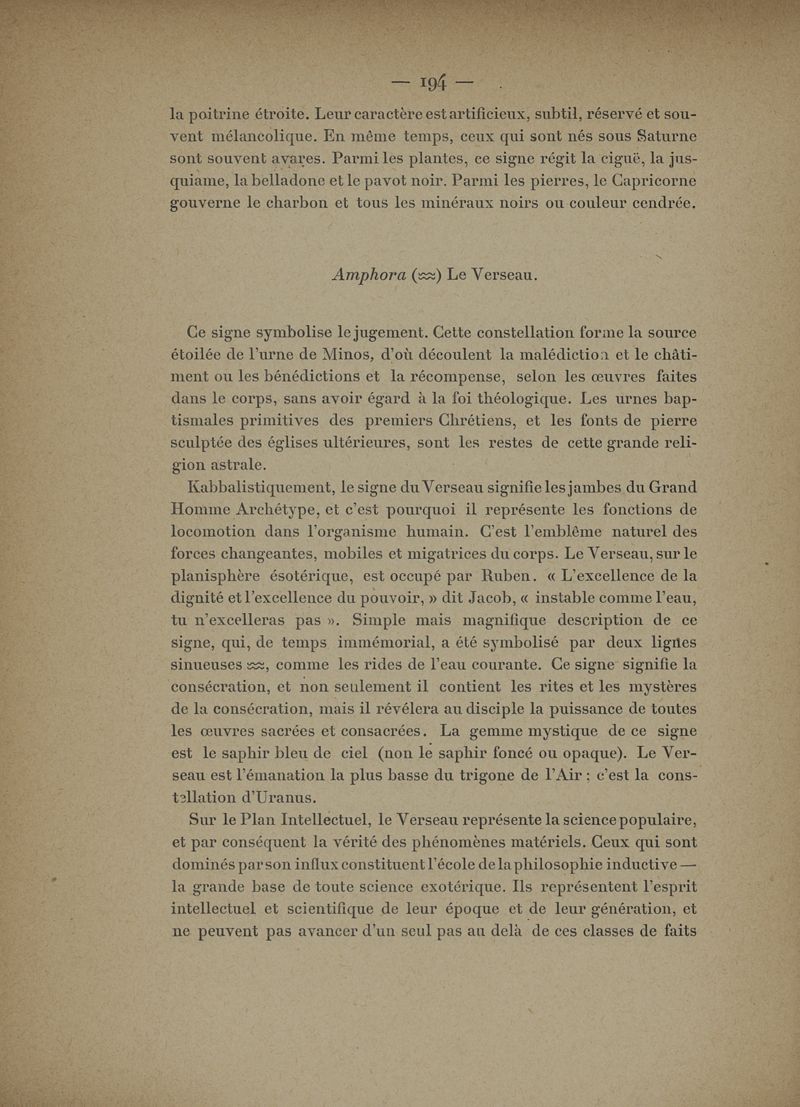 — 194 —

la poitrine étroite. Leur caractère est artificieux, subtil, réservé et souvent mélancolique. En même temps, ceux qui sont nés sous Saturne sont souvent avares. Parmi les plantes, ce signe régit la ciguë, la jusquiame, la belladone et le pavot noir. Parmi les pierres, le Capricorne gouverne le charbon et tous les minéraux noirs ou couleur cendrée.

Amphora (♒) Le Verseau.

Ce signe symbolise le jugement. Cette constellation forme la source étoilée de l'urne de Minos, d'où découlent la malédiction et le châtiment ou les bénédictions et la récompense, selon les œuvres faites dans le corps, sans avoir égard à la foi théologique. Les urnes baptismales primitives des premiers Chrétiens, et les fonts de pierre sculptée des églises ultérieures, sont les restes de cette grande religion astrale.

Kabbalistiquement, le signe du Verseau signifie les jambes du Grand Homme Archétype, et c'est pourquoi il représente les fonctions de locomotion dans l'organisme humain. C'est l'emblême naturel des forces changeantes, mobiles et migatrices du corps. Le Verseau, sur le planisphère ésotérique, est occupé par Ruben. « L'excellence de la dignité et l'excellence du pouvoir, » dit Jacob, « instable comme l'eau, tu n'excelleras pas ». Simple mais magnifique description de ce signe, qui, de temps immémorial, a été symbolisé par deux lignes sinueuses ♒, comme les rides de l'eau courante. Ce signe signifie la consécration, et non seulement il contient les rites et les mystères de la consécration, mais il révélera au disciple la puissance de toutes les œuvres sacrées et consacrées. La gemme mystique de ce signe est le saphir bleu de ciel (non le saphir foncé ou opaque). Le Verseau est l'émanation la plus basse du trigone de l'Air ; c'est la constellation d'Uranus.

Sur le Plan Intellectuel, le Verseau représente la science populaire, et par conséquent la vérité des phénomènes matériels. Ceux qui sont dominés par son influx constituent l'école de la philosophie inductive — la grande base de toute science exotérique. Ils représentent l'esprit intellectuel et scientifique de leur époque et de leur génération, et ne peuvent pas avancer d'un seul pas au delà de ces classes de faits